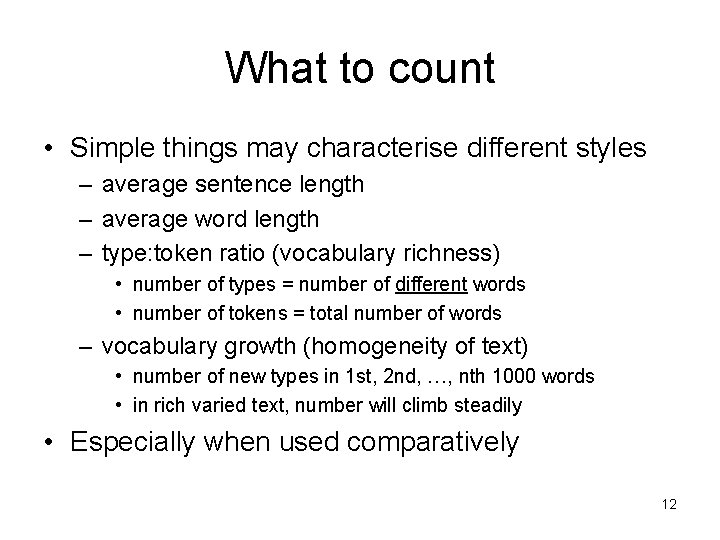 What to count

• Simple things may characterise different styles
– average sentence length
– average word length
– type:token ratio (vocabulary richness)
• number of types = number of different words
• number of tokens = total number of words
– vocabulary growth (homogeneity of text)
• number of new types in 1st, 2nd, …, nth 1000 words
• in rich varied text, number will climb steadily

• Especially when used comparatively

12